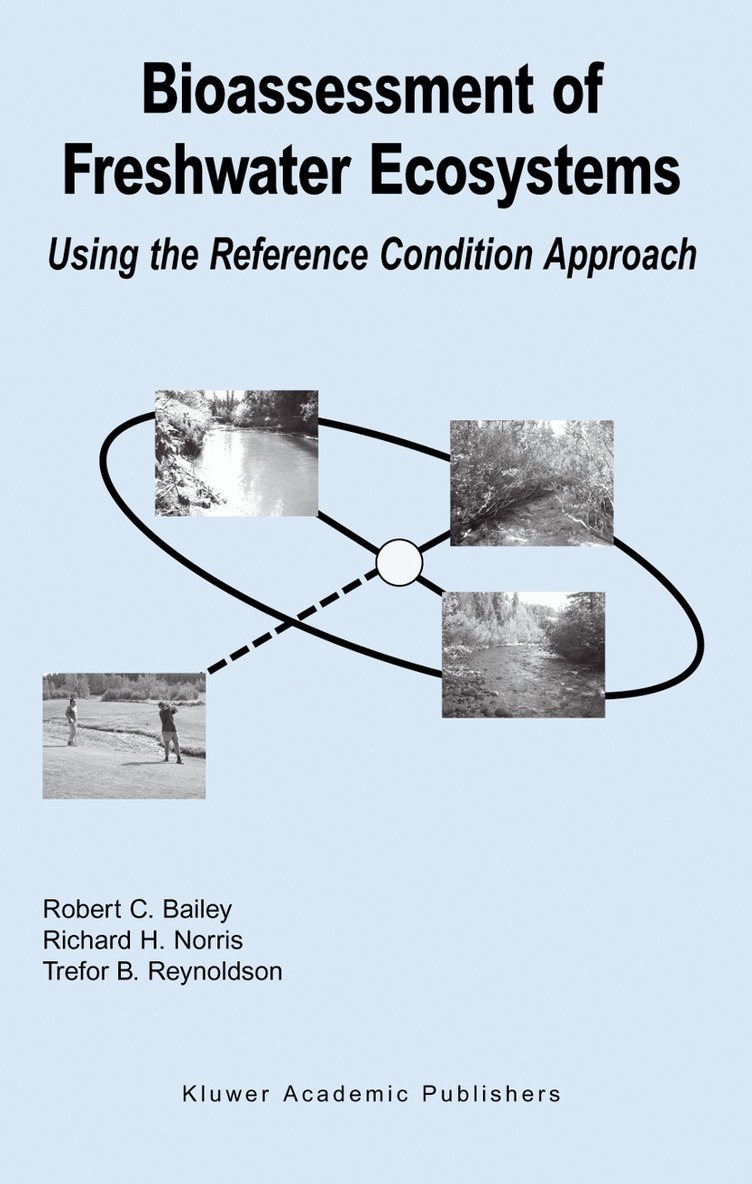 Bioassessment of Freshwater Ecosystems

Using the Reference Condition Approach

Robert C. Bailey
Richard H. Norris
Trefor B. Reynoldson

Kluwer Academic Publishers